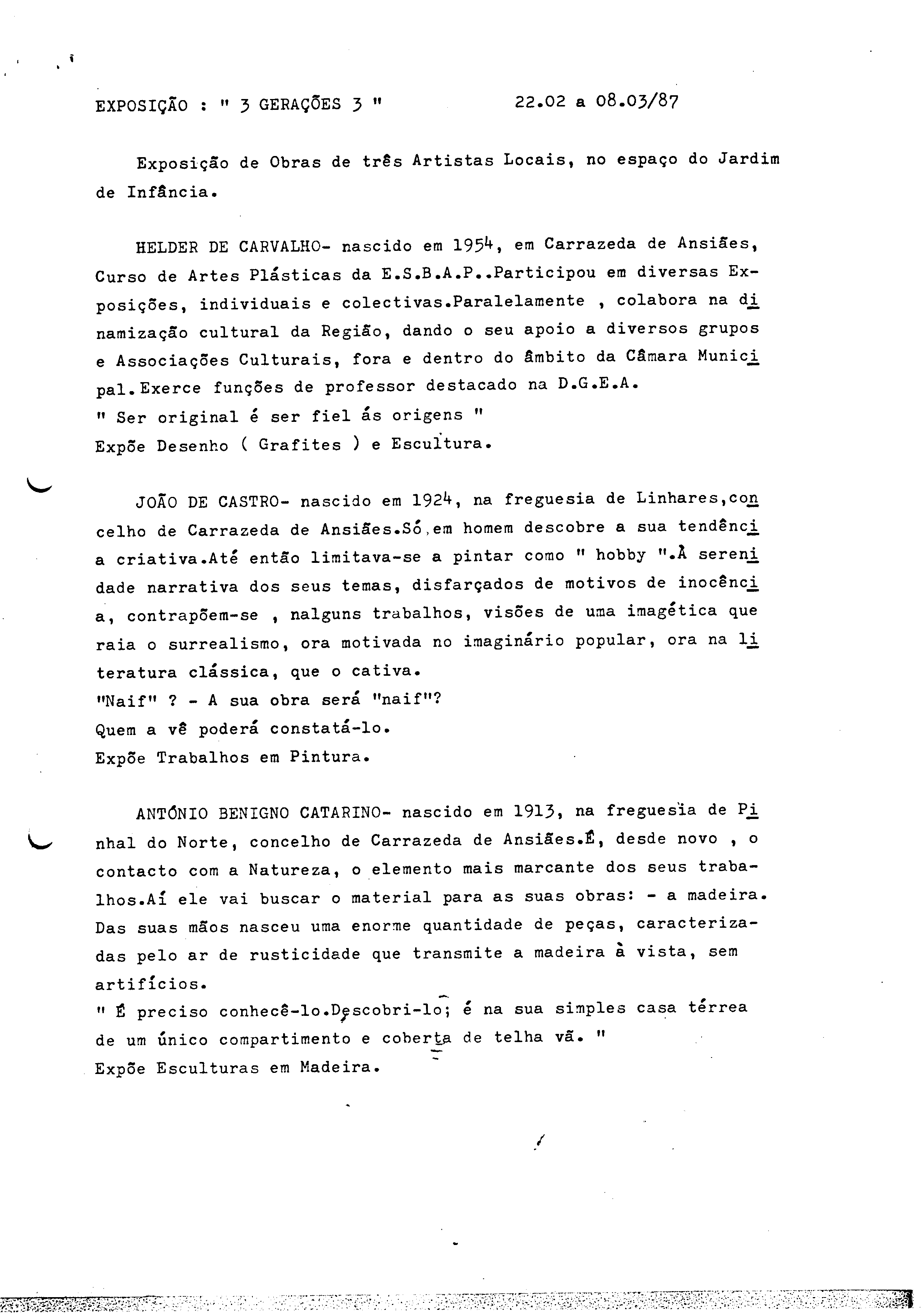 EXPOSIÇÃO : " 3 GERAÇÕES 3 "                22.02 a 08.03/87

Exposição de Obras de três Artistas Locais, no espaço do Jardim de Infância.

HELDER DE CARVALHO- nascido em 1954, em Carrazeda de Ansiães, Curso de Artes Plásticas da E.S.B.A.P..Participou em diversas Exposições, individuais e colectivas.Paralelamente , colabora na dinamização cultural da Região, dando o seu apoio a diversos grupos e Associações Culturais, fora e dentro do âmbito da Câmara Municipal.Exerce funções de professor destacado na D.G.E.A.
" Ser original é ser fiel ás origens "
Expõe Desenho ( Grafites ) e Escultura.

JOÃO DE CASTRO- nascido em 1924, na freguesia de Linhares,concelho de Carrazeda de Ansiães.Só,em homem descobre a sua tendência criativa.Até então limitava-se a pintar como " hobby ".À serenidade narrativa dos seus temas, disfarçados de motivos de inocência, contrapõem-se , nalguns trabalhos, visões de uma imagética que raia o surrealismo, ora motivada no imaginário popular, ora na literatura clássica, que o cativa.
"Naif" ? - A sua obra será "naif"?
Quem a vê poderá constatá-lo.
Expõe Trabalhos em Pintura.

ANTÓNIO BENIGNO CATARINO- nascido em 1913, na freguesia de Pinhal do Norte, concelho de Carrazeda de Ansiães.É, desde novo , o contacto com a Natureza, o elemento mais marcante dos seus trabalhos.Aí ele vai buscar o material para as suas obras: - a madeira. Das suas mãos nasceu uma enorme quantidade de peças, caracterizadas pelo ar de rusticidade que transmite a madeira à vista, sem artifícios.
" É preciso conhecê-lo.Descobri-lo; é na sua simples casa térrea de um único compartimento e coberta de telha vã. "
Expõe Esculturas em Madeira.